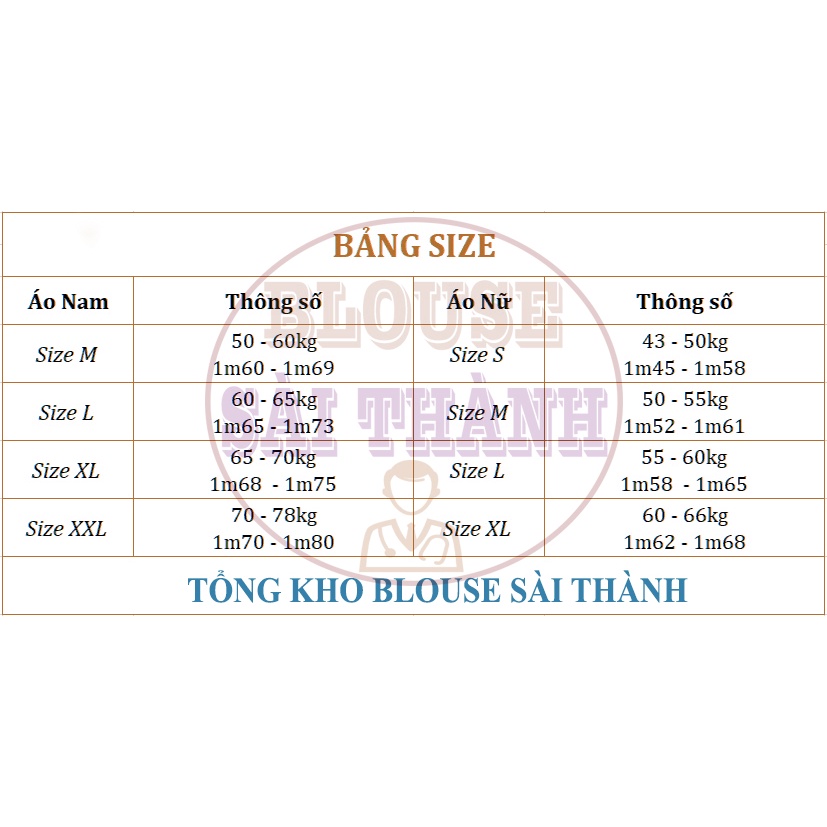 BẢNG SIZE

| Áo Nam | Thông số | Áo Nữ | Thông số |
|---|---|---|---|
| Size M | 50 - 60kg 1m60 - 1m69 | Size S | 43 - 50kg 1m45 - 1m58 |
| Size L | 60 - 65kg 1m65 - 1m73 | Size M | 50 - 55kg 1m52 - 1m61 |
| Size XL | 65 - 70kg 1m68 - 1m75 | Size L | 55 - 60kg 1m58 - 1m65 |
| Size XXL | 70 - 78kg 1m70 - 1m80 | Size XL | 60 - 66kg 1m62 - 1m68 |

TỔNG KHO BLOUSE SÀI THÀNH

BLOUSE SÀI THÀNH